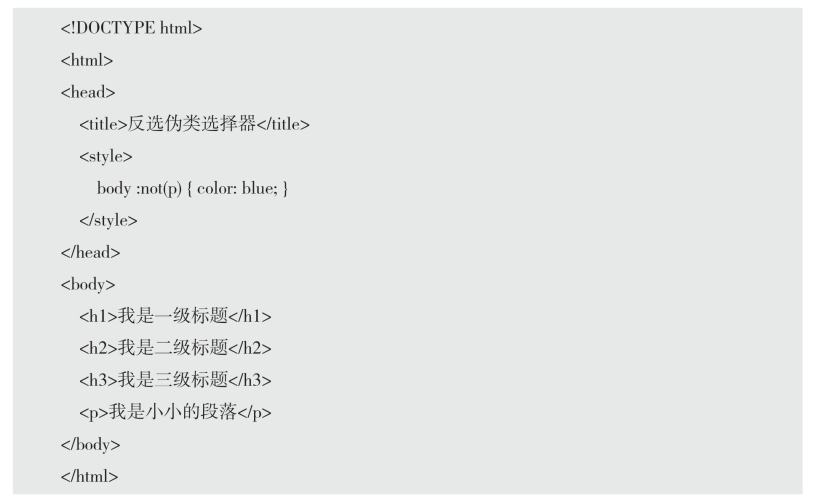 <!DOCTYPE html>
<html>
<head>
  <title>反选伪类选择器</title>
  <style>
    body :not(p) { color: blue; }
  </style>
</head>
<body>
  <h1>我是一级标题</h1>
  <h2>我是二级标题</h2>
  <h3>我是三级标题</h3>
  <p>我是小小的段落</p>
</body>
</html>